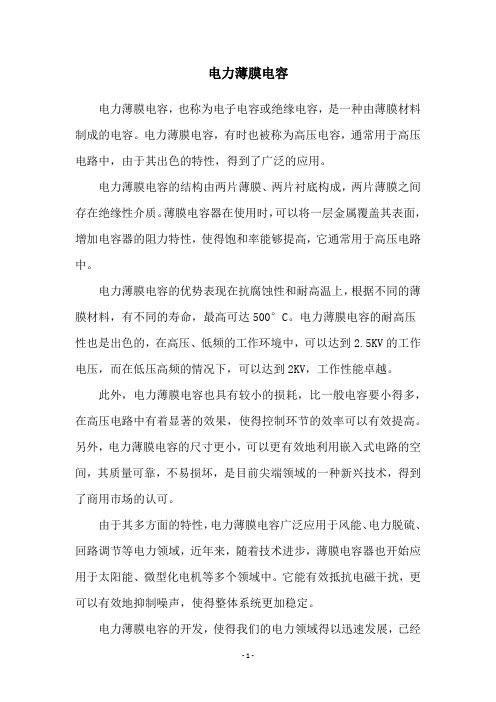 电力薄膜电容

电力薄膜电容，也称为电子电容或绝缘电容，是一种由薄膜材料制成的电容。电力薄膜电容，有时也被称为高压电容，通常用于高压电路中，由于其出色的特性，得到了广泛的应用。

电力薄膜电容的结构由两片薄膜、两片衬底构成，两片薄膜之间存在绝缘性介质。薄膜电容器在使用时，可以将一层金属覆盖其表面，增加电容器的阻力特性，使得饱和率能够提高，它通常用于高压电路中。

电力薄膜电容的优势表现在抗腐蚀性和耐高温上，根据不同的薄膜材料，有不同的寿命，最高可达 500° C。电力薄膜电容的耐高压性也是出色的，在高压、低频的工作环境中，可以达到 2.5KV 的工作电压，而在低压高频的情况下，可以达到 2KV，工作性能卓越。

此外，电力薄膜电容也具有较小的损耗，比一般电容要小得多，在高压电路中有着显著的效果，使得控制环节的效率可以有效提高。另外，电力薄膜电容的尺寸更小，可以更有效地利用嵌入式电路的空间，其质量可靠，不易损坏，是目前尖端领域的一种新兴技术，得到了商用市场的认可。

由于其多方面的特性，电力薄膜电容广泛应用于风能、电力脱硫、回路调节等电力领域，近年来，随着技术进步，薄膜电容器也开始应用于太阳能、微型化电机等多个领域中。它能有效抵抗电磁干扰，更可以有效地抑制噪声，使得整体系统更加稳定。

电力薄膜电容的开发，使得我们的电力领域得以迅速发展，已经

- 1 -